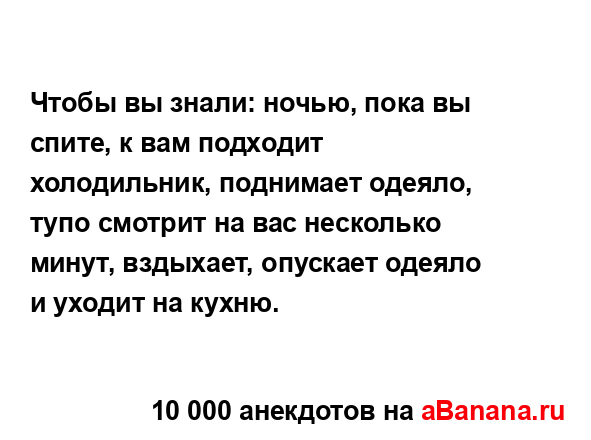 Чтобы вы знали: ночью, пока вы спите, к вам подходит холодильник, поднимает одеяло, тупо смотрит на вас несколько минут, вздыхает, опускает одеяло и уходит на кухню.

10 000 анекдотов на aBanana.ru